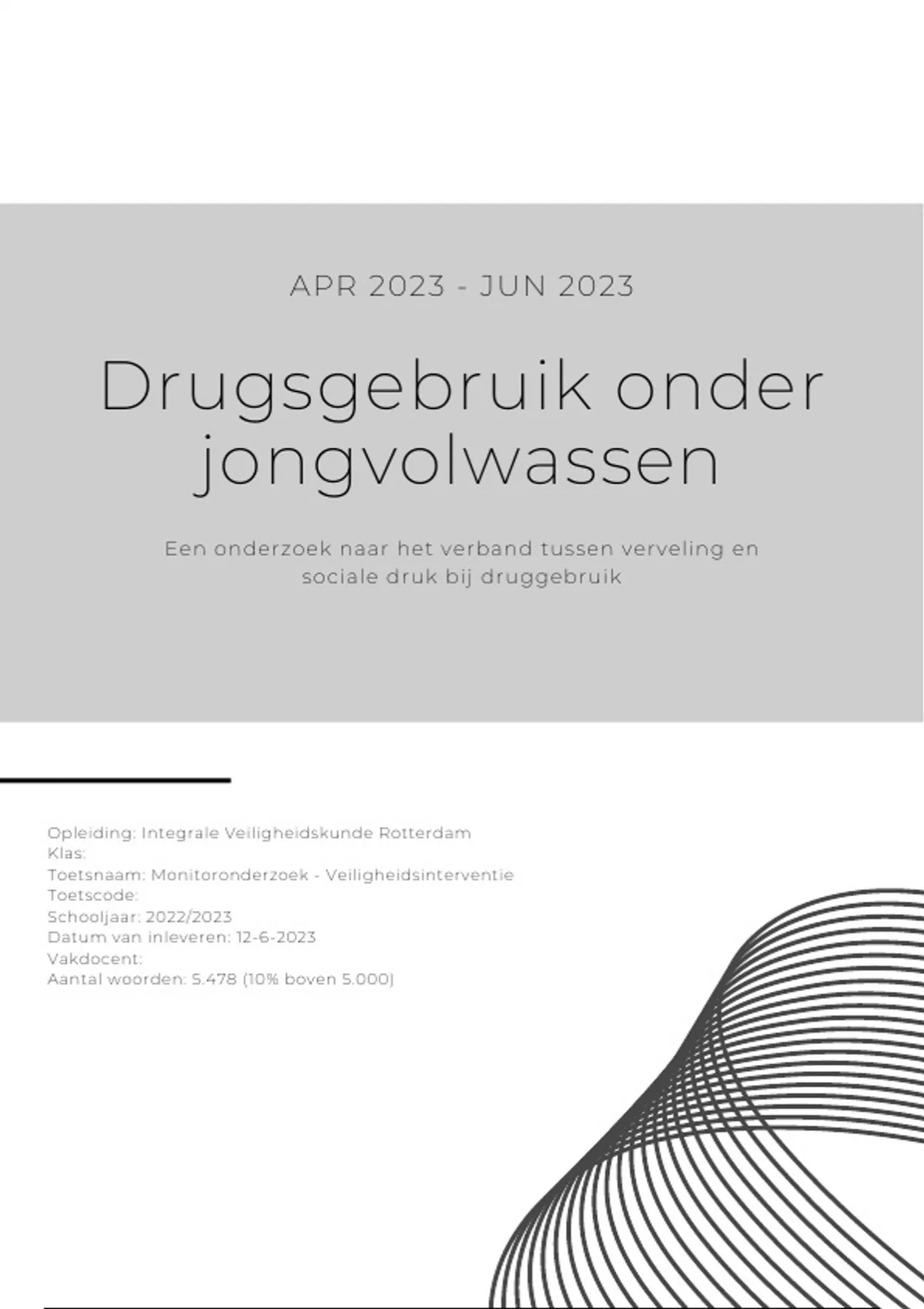 APR 2023 - JUN 2023

Drugsgebruik onder jongvolwassen

Een onderzoek naar het verband tussen verveling en sociale druk bij druggebruik

Opleiding: Integrale Veiligheidskunde Rotterdam
Klas:
Toetsnaam: Monitoronderzoek - Veiligheidsinterventie
Toetscode:
Schooljaar: 2022/2023
Datum van inleveren: 12-6-2023
Vakdocent:
Aantal woorden: 5.478 (10% boven 5.000)